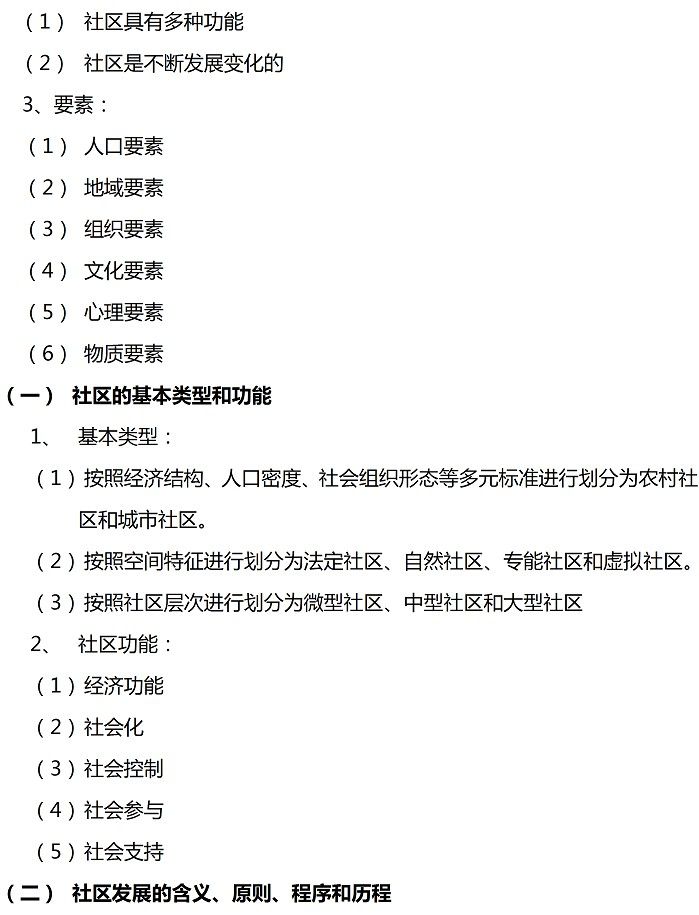 （1） 社区具有多种功能
（2） 社区是不断发展变化的
3、要素：
（1） 人口要素
（2） 地域要素
（3） 组织要素
（4） 文化要素
（5） 心理要素
（6） 物质要素
（一） 社区的基本类型和功能
1、 基本类型：
（1）按照经济结构、人口密度、社会组织形态等多元标准进行划分为农村社区和城市社区。
（2）按照空间特征进行划分为法定社区、自然社区、专能社区和虚拟社区。
（3）按照社区层次进行划分为微型社区、中型社区和大型社区
2、 社区功能：
（1）经济功能
（2）社会化
（3）社会控制
（4）社会参与
（5）社会支持
（二） 社区发展的含义、原则、程序和历程